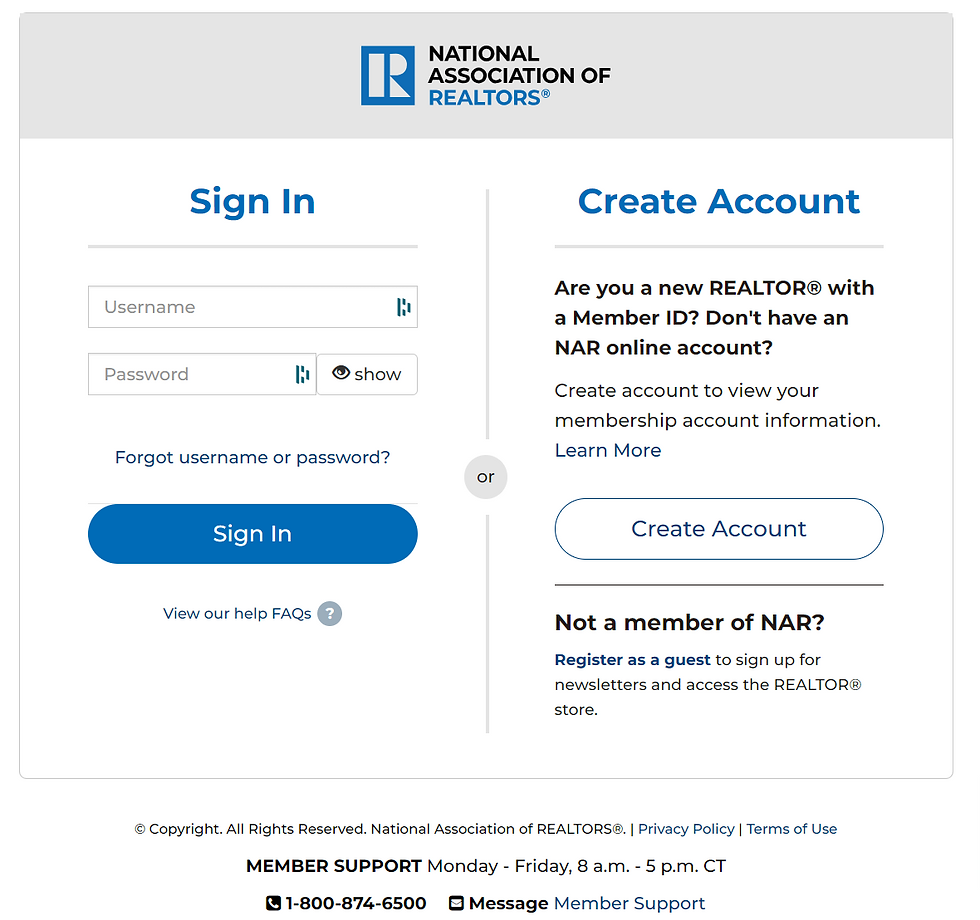 NATIONAL ASSOCIATION OF REALTORS®

Sign In

Username

Password

show

Forgot username or password?

Sign In

View our help FAQs ?

or

Create Account

Are you a new REALTOR® with a Member ID? Don't have an NAR online account?

Create account to view your membership account information. Learn More

Create Account

Not a member of NAR?

Register as a guest to sign up for newsletters and access the REALTOR® store.

© Copyright. All Rights Reserved. National Association of REALTORS®. | Privacy Policy | Terms of Use

MEMBER SUPPORT Monday - Friday, 8 a.m. - 5 p.m. CT

1-800-874-6500 Message Member Support